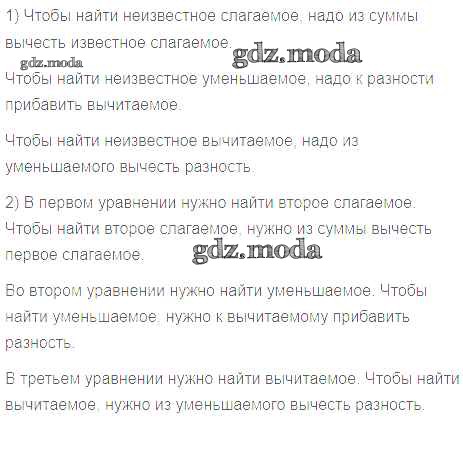 1) Чтобы найти неизвестное слагаемое, надо из суммы вычесть известное слагаемое.

Чтобы найти неизвестное уменьшаемое, надо к разности прибавить вычитаемое.

Чтобы найти неизвестное вычитаемое, надо из уменьшаемого вычесть разность.

2) В первом уравнении нужно найти второе слагаемое. Чтобы найти второе слагаемое, нужно из суммы вычесть первое слагаемое.

Во втором уравнении нужно найти уменьшаемое. Чтобы найти уменьшаемое, нужно к вычитаемому прибавить разность.

В третьем уравнении нужно найти вычитаемое. Чтобы найти вычитаемое, нужно из уменьшаемого вычесть разность.

gdz.moda